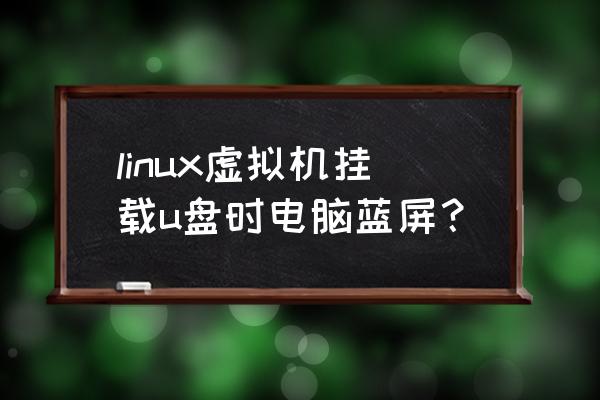 linux虚拟机挂载u盘时电脑蓝屏？